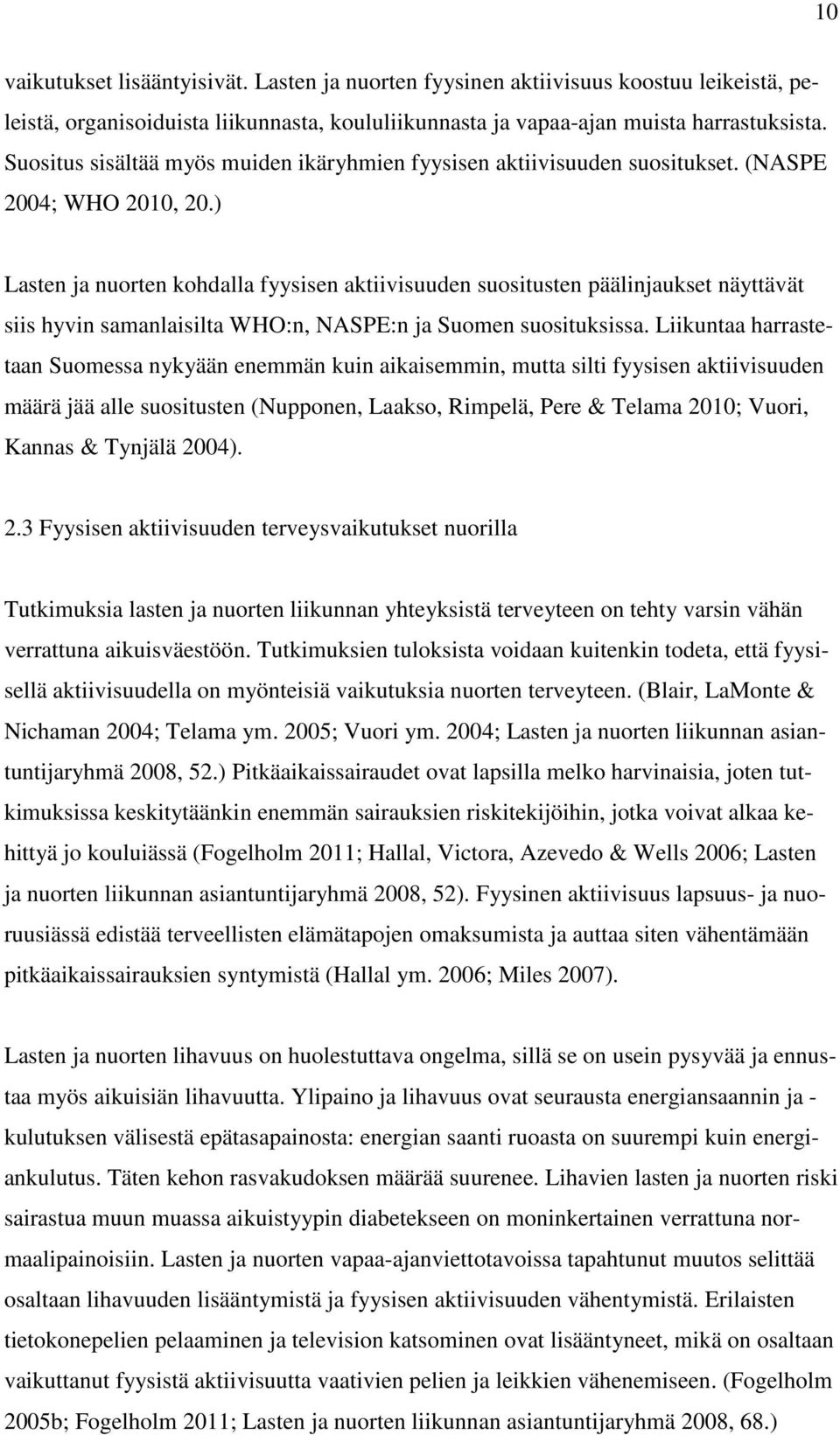 10

vaikutukset lisääntyisivät. Lasten ja nuorten fyysinen aktiivisuus koostuu leikeistä, peleistä, organisoiduista liikunnasta, koululiikunnasta ja vapaa-ajan muista harrastuksista. Suositus sisältää myös muiden ikäryhmien fyysisen aktiivisuuden suositukset. (NASPE 2004; WHO 2010, 20.)

Lasten ja nuorten kohdalla fyysisen aktiivisuuden suositusten päälinjaukset näyttävät siis hyvin samanlaisilta WHO:n, NASPE:n ja Suomen suosituksissa. Liikuntaa harrastetaan Suomessa nykyään enemmän kuin aikaisemmin, mutta silti fyysisen aktiivisuuden määrä jää alle suositusten (Nupponen, Laakso, Rimpelä, Pere & Telama 2010; Vuori, Kannas & Tynjälä 2004).

2.3 Fyysisen aktiivisuuden terveysvaikutukset nuorilla

Tutkimuksia lasten ja nuorten liikunnan yhteyksistä terveyteen on tehty varsin vähän verrattuna aikuisväestöön. Tutkimuksien tuloksista voidaan kuitenkin todeta, että fyysisellä aktiivisuudella on myönteisiä vaikutuksia nuorten terveyteen. (Blair, LaMonte & Nichaman 2004; Telama ym. 2005; Vuori ym. 2004; Lasten ja nuorten liikunnan asiantuntijaryhmä 2008, 52.) Pitkäaikaissairaudet ovat lapsilla melko harvinaisia, joten tutkimuksissa keskitytäänkin enemmän sairauksien riskitekijöihin, jotka voivat alkaa kehittyä jo kouluiässä (Fogelholm 2011; Hallal, Victora, Azevedo & Wells 2006; Lasten ja nuorten liikunnan asiantuntijaryhmä 2008, 52). Fyysinen aktiivisuus lapsuus- ja nuoruusiässä edistää terveellisten elämätapojen omaksumista ja auttaa siten vähentämään pitkäaikaissairauksien syntymistä (Hallal ym. 2006; Miles 2007).

Lasten ja nuorten lihavuus on huolestuttava ongelma, sillä se on usein pysyvää ja ennustaa myös aikuisiän lihavuutta. Ylipaino ja lihavuus ovat seurausta energiansaannin ja -kulutuksen välisestä epätasapainosta: energian saanti ruoasta on suurempi kuin energiankulutus. Täten kehon rasvakudoksen määrää suurenee. Lihavien lasten ja nuorten riski sairastua muun muassa aikuistyypin diabetekseen on moninkertainen verrattuna normaalipainoisiin. Lasten ja nuorten vapaa-ajanviettotavoissa tapahtunut muutos selittää osaltaan lihavuuden lisääntymistä ja fyysisen aktiivisuuden vähentymistä. Erilaisten tietokonepelien pelaaminen ja television katsominen ovat lisääntyneet, mikä on osaltaan vaikuttanut fyysistä aktiivisuutta vaativien pelien ja leikkien vähenemiseen. (Fogelholm 2005b; Fogelholm 2011; Lasten ja nuorten liikunnan asiantuntijaryhmä 2008, 68.)